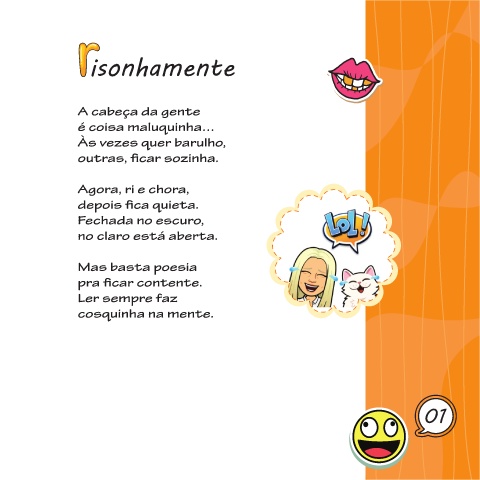 risonhamente

A cabeça da gente
é coisa maluquinha...
Às vezes quer barulho,
outras, ficar sozinha.

Agora, ri e chora,
depois fica quieta.
Fechada no escuro,
no claro está aberta.

Mas basta poesia
pra ficar contente.
Ler sempre faz
cosquinha na mente.

LOL!

01